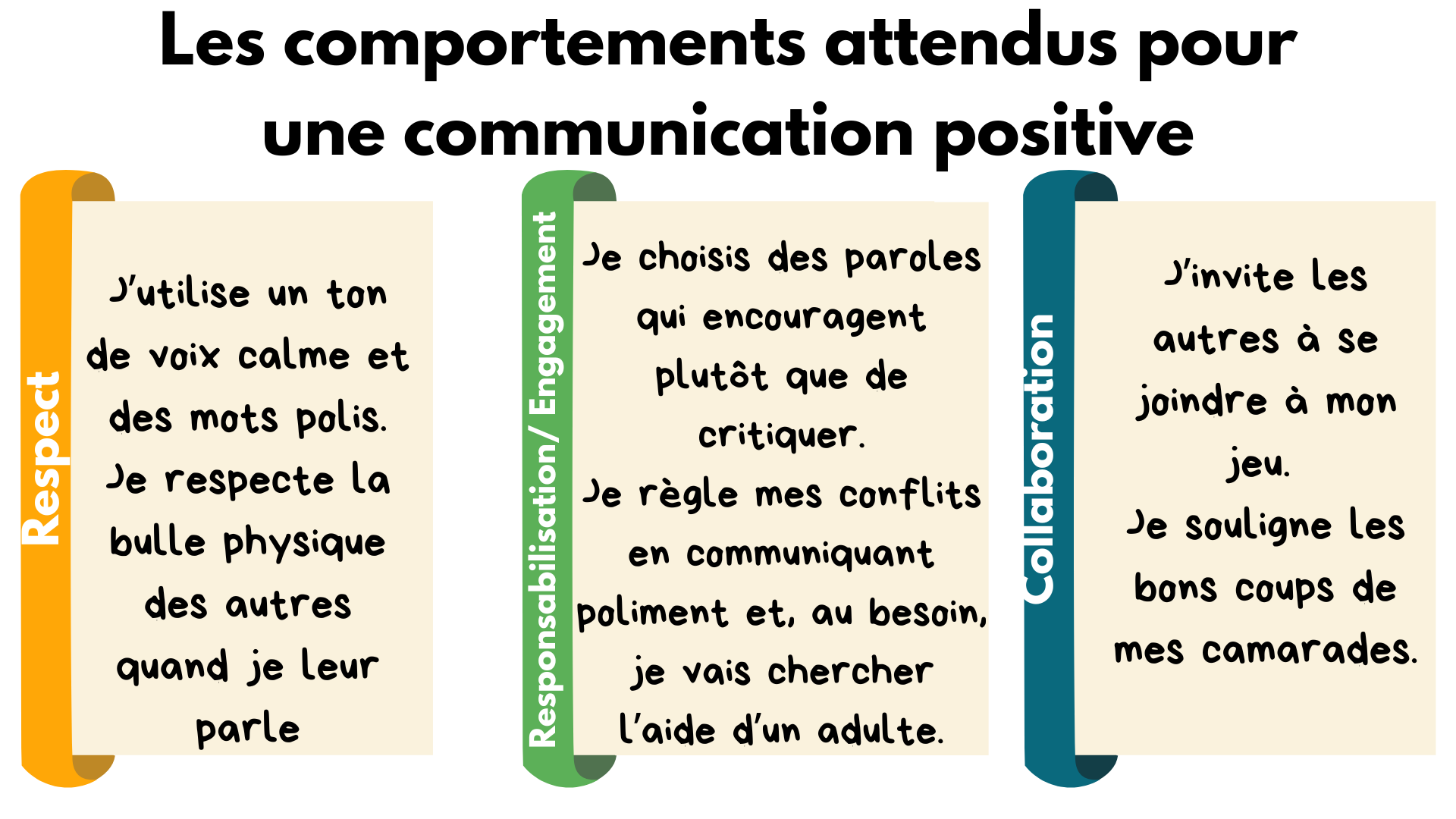 Les comportements attendus pour une communication positive

Respect

J'utilise un ton de voix calme et des mots polis. Je respecte la bulle physique des autres quand je leur parle

Responsabilisation/ Engagement

Je choisis des paroles qui encouragent plutôt que de critiquer. Je règle mes conflits en communiquant poliment et, au besoin, je vais chercher l'aide d'un adulte.

Collaboration

J'invite les autres à se joindre à mon jeu. Je souligne les bons coups de mes camarades.